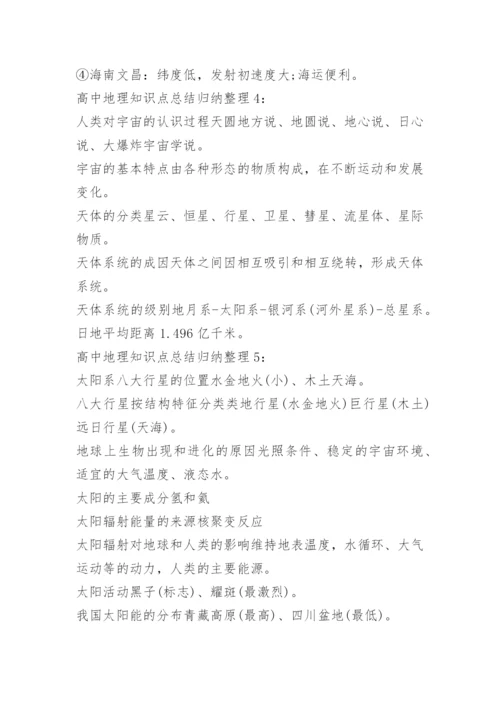 ④海南文昌：纬度低，发射初速度大;海运便利。

高中地理知识点总结归纳整理4：

人类对宇宙的认识过程天圆地方说、地圆说、地心说、日心说、大爆炸宇宙学说。

宇宙的基本特点由各种形态的物质构成，在不断运动和发展变化。

天体的分类星云、恒星、行星、卫星、彗星、流星体、星际物质。

天体系统的成因天体之间因相互吸引和相互绕转，形成天体系统。

天体系统的级别地月系-太阳系-银河系(河外星系)-总星系。

日地平均距离1.496亿千米。

高中地理知识点总结归纳整理5：

太阳系八大行星的位置水金地火(小)、木土天海。

八大行星按结构特征分类类地行星(水金地火)巨行星(木土)远日行星(天海)。

地球上生物出现和进化的原因光照条件、稳定的宇宙环境、适宜的大气温度、液态水。

太阳的主要成分氢和氦

太阳辐射能量的来源核聚变反应

太阳辐射对地球和人类的影响维持地表温度，水循环、大气运动等的动力，人类的主要能源。

太阳活动黑子(标志)、耀斑(最激烈)。

我国太阳能的分布青藏高原(最高)、四川盆地(最低)。